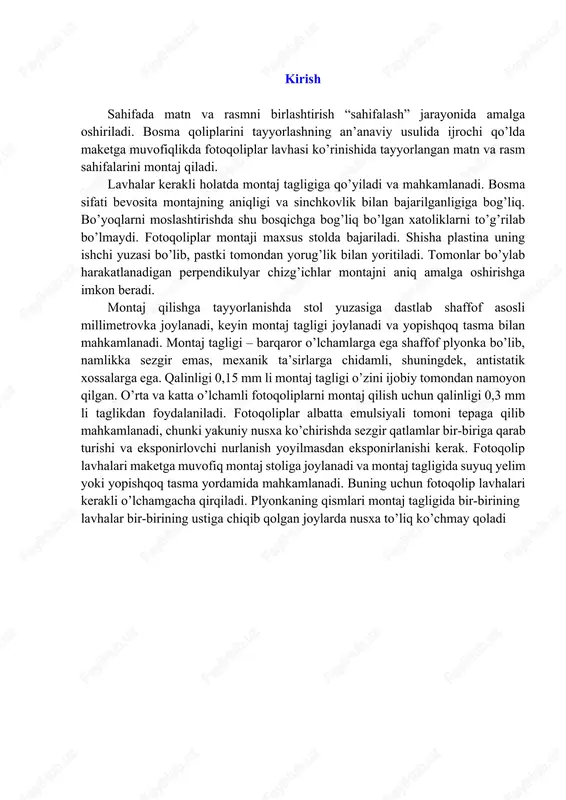 Kirish

Sahifada matn va rasmni birlashtirish “sahifalash” jarayonida amalga oshiriladi. Bosma qoliplarini tayyorlashning an’anaviy usulida ijrochi qo’lda maketga muvofiqlikda fotoqoliplar lavhasi ko’rinishida tayyorlangan matn va rasm sahifalarini montaj qiladi.

Lavhalar kerakli holatda montaj tagligiga qo’yiladi va mahkamlanadi. Bosma sifati bevosita montajning aniqligi va sinchkovlik bilan bajarilganligiga bog’liq. Bo’yoqlarni moslashtirishda shu bosqichga bog’liq bo’lgan xatoliklarni to’g’rilab bo’lmaydi. Fotoqoliplar montaji maxsus stolda bajariladi. Shisha plastina uning ishchi yuzasi bo’lib, pastki tomondan yorug’lik bilan yoritiladi. Tomonlar bo’ylab harakatlanadigan perpendikulyar chizg’ichlar montajni aniq amalga oshirishga imkon beradi.

Montaj qilishga tayyorlanishda stol yuzasiga dastlab shaffof asosli millimetrovka joylanadi, keyin montaj tagligi joylanadi va yopishqoq tasma bilan mahkamlanadi. Montaj tagligi – barqaror o’lchamlarga ega shaffof plyonka bo’lib, namlikka sezgir emas, mexanik ta’sirlarga chidamli, shuningdek, antistatik xossalarga ega. Qalinligi 0,15 mm li montaj tagligi o’zini ijobiy tomondan namoyon qilgan. O’rta va katta o’lchamli fotoqoliplarni montaj qilish uchun qalinligi 0,3 mm li taglikdan foydalaniladi. Fotoqoliplar albatta emulsiyali tomoni tepaga qilib mahkamlanadi, chunki yakuniy nusxa ko’chirishda sezgir qatlamlar bir-biriga qarab turishi va eksponirlovchi nurlanish yoyilmasdan eksponirlanishi kerak. Fotoqolip lavhalari maketga muvofiq montaj stoliga joylanadi va montaj tagligida suyuq yelim yoki yopishqoq tasma yordamida mahkamlanadi. Buning uchun fotoqolip lavhalari kerakli o’lchamgacha qirqiladi. Plyonkaning qismlari montaj tagligida bir-birining lavhalar bir-birining ustiga chiqib qolgan joylarda nusxa to’liq ko’chmay qoladi